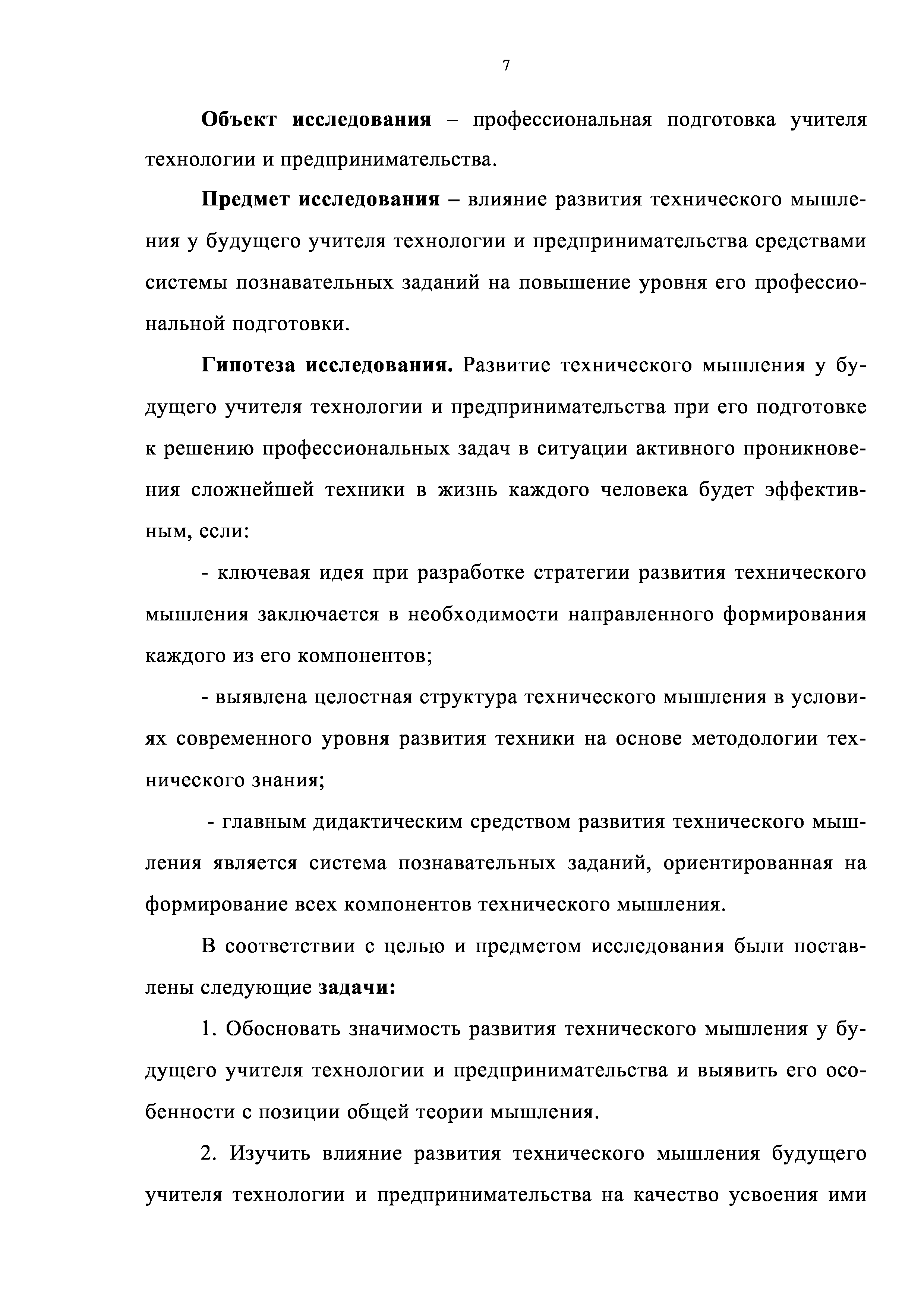 7

Объект исследования – профессиональная подготовка учителя технологии и предпринимательства.

Предмет исследования – влияние развития технического мышления у будущего учителя технологии и предпринимательства средствами системы познавательных заданий на повышение уровня его профессиональной подготовки.

Гипотеза исследования. Развитие технического мышления у будущего учителя технологии и предпринимательства при его подготовке к решению профессиональных задач в ситуации активного проникновения сложнейшей техники в жизнь каждого человека будет эффективным, если:

- ключевая идея при разработке стратегии развития технического мышления заключается в необходимости направленного формирования каждого из его компонентов;

- выявлена целостная структура технического мышления в условиях современного уровня развития техники на основе методологии технического знания;

- главным дидактическим средством развития технического мышления является система познавательных заданий, ориентированная на формирование всех компонентов технического мышления.

В соответствии с целью и предметом исследования были поставлены следующие задачи:

1. Обосновать значимость развития технического мышления у будущего учителя технологии и предпринимательства и выявить его особенности с позиции общей теории мышления.

2. Изучить влияние развития технического мышления будущего учителя технологии и предпринимательства на качество усвоения ими